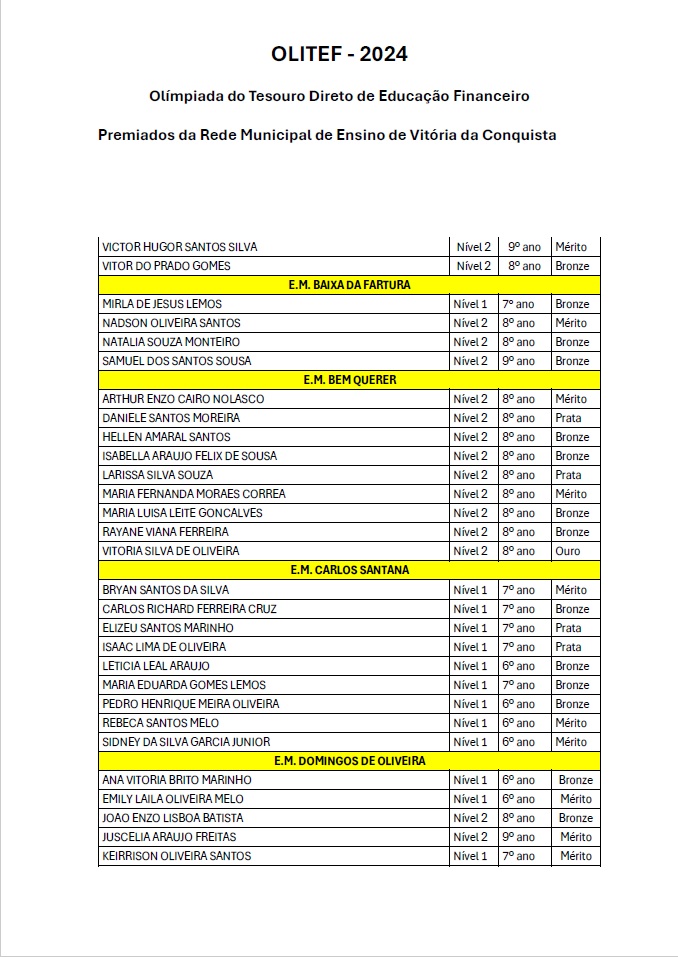 OLITEF - 2024

Olímpiada do Tesouro Direto de Educação Financeiro

Premiados da Rede Municipal de Ensino de Vitória da Conquista

| | | | |
|---|---|---|---|
| VICTOR HUGOR SANTOS SILVA | Nível 2 | 9º ano | Mérito |
| VITOR DO PRADO GOMES | Nível 2 | 8º ano | Bronze |
| E.M. BAIXA DA FARTURA | | | |
| MIRLA DE JESUS LEMOS | Nível 1 | 7º ano | Bronze |
| NADSON OLIVEIRA SANTOS | Nível 2 | 8º ano | Mérito |
| NATALIA SOUZA MONTEIRO | Nível 2 | 8º ano | Bronze |
| SAMUEL DOS SANTOS SOUSA | Nível 2 | 9º ano | Bronze |
| E.M. BEM QUERER | | | |
| ARTHUR ENZO CAIRO NOLASCO | Nível 2 | 8º ano | Mérito |
| DANIELE SANTOS MOREIRA | Nível 2 | 8º ano | Prata |
| HELLEN AMARAL SANTOS | Nível 2 | 8º ano | Bronze |
| ISABELLA ARAUJO FELIX DE SOUSA | Nível 2 | 8º ano | Bronze |
| LARISSA SILVA SOUZA | Nível 2 | 8º ano | Prata |
| MARIA FERNANDA MORAES CORREA | Nível 2 | 8º ano | Mérito |
| MARIA LUISA LEITE GONCALVES | Nível 2 | 8º ano | Bronze |
| RAYANE VIANA FERREIRA | Nível 2 | 8º ano | Bronze |
| VITORIA SILVA DE OLIVEIRA | Nível 2 | 8º ano | Ouro |
| E.M. CARLOS SANTANA | | | |
| BRYAN SANTOS DA SILVA | Nível 1 | 7º ano | Mérito |
| CARLOS RICHARD FERREIRA CRUZ | Nível 1 | 7º ano | Bronze |
| ELIZEU SANTOS MARINHO | Nível 1 | 7º ano | Prata |
| ISAAC LIMA DE OLIVEIRA | Nível 1 | 7º ano | Prata |
| LETICIA LEAL ARAUJO | Nível 1 | 6º ano | Bronze |
| MARIA EDUARDA GOMES LEMOS | Nível 1 | 7º ano | Bronze |
| PEDRO HENRIQUE MEIRA OLIVEIRA | Nível 1 | 6º ano | Bronze |
| REBECA SANTOS MELO | Nível 1 | 6º ano | Mérito |
| SIDNEY DA SILVA GARCIA JUNIOR | Nível 1 | 6º ano | Mérito |
| E.M. DOMINGOS DE OLIVEIRA | | | |
| ANA VITORIA BRITO MARINHO | Nível 1 | 6º ano | Bronze |
| EMILY LAILA OLIVEIRA MELO | Nível 1 | 6º ano | Mérito |
| JOAO ENZO LISBOA BATISTA | Nível 2 | 8º ano | Bronze |
| JUSCELIA ARAUJO FREITAS | Nível 2 | 9º ano | Mérito |
| KEIRRISON OLIVEIRA SANTOS | Nível 1 | 7º ano | Mérito |